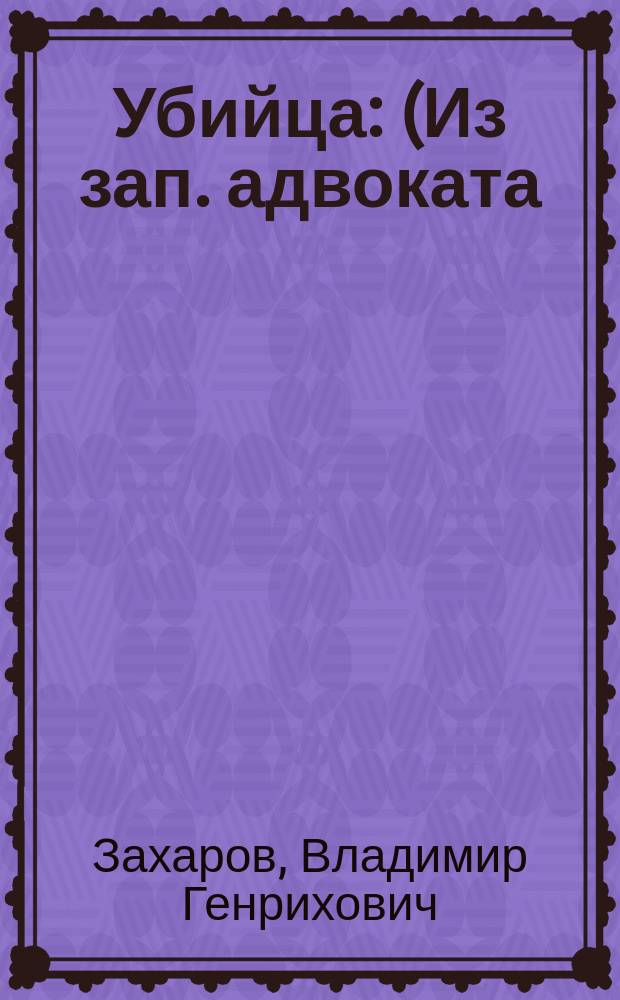 Убийца: (Из зап. адвоката

Захаров, Владимир Генрихович